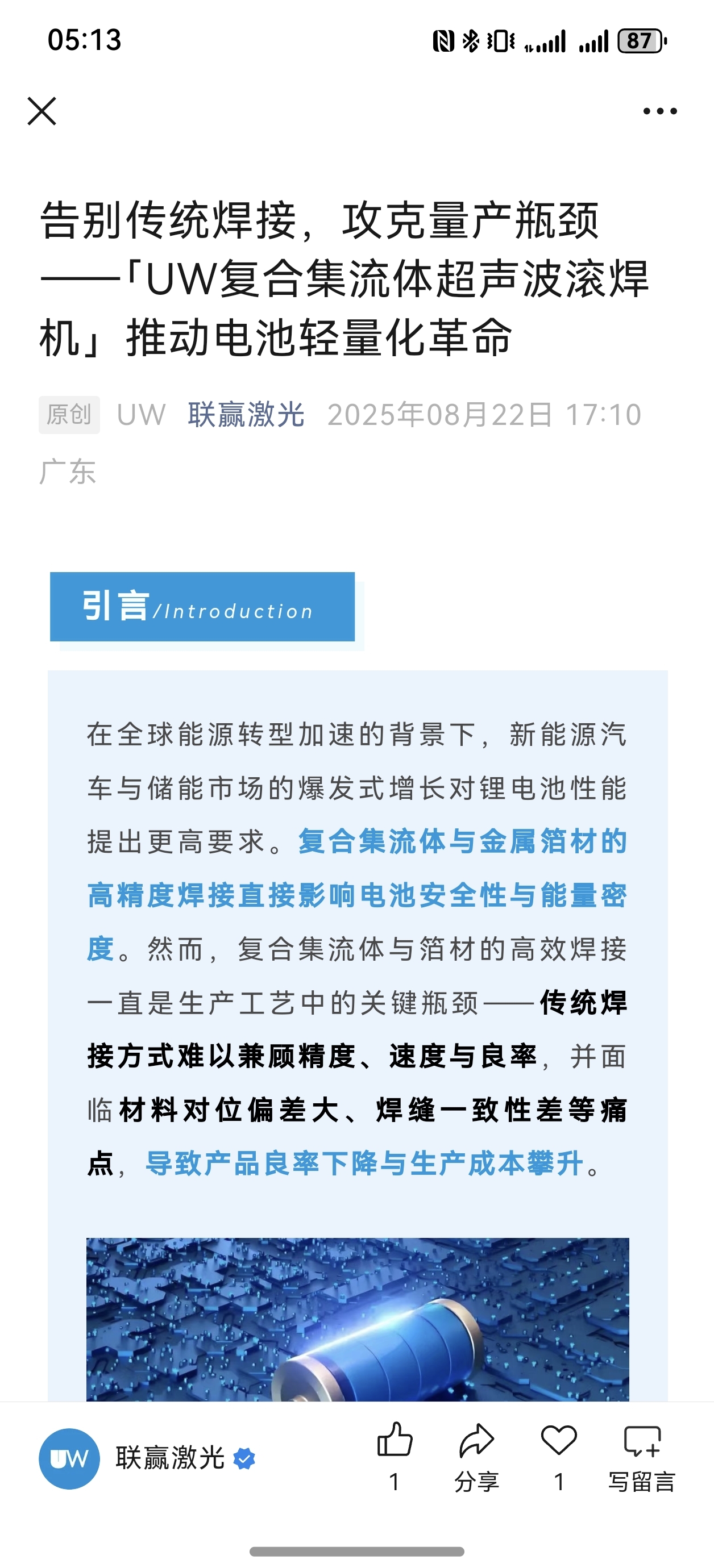 05:13

87

告别传统焊接，攻克量产瓶颈——「UW复合集流体超声波滚焊机」推动电池轻量化革命

原创 UW 联赢激光 2025年08月22日 17:10 广东

引言/Introduction

在全球能源转型加速的背景下，新能源汽车与储能市场的爆发式增长对锂电池性能提出更高要求。复合集流体与金属箔材的高精度焊接直接影响电池安全性与能量密度。然而，复合集流体与箔材的高效焊接一直是生产工艺中的关键瓶颈——传统焊接方式难以兼顾精度、速度与良率，并面临材料对位偏差大、焊缝一致性差等痛点，导致产品良率下降与生产成本攀升。

UW 联赢激光

1 分享 1 写留言